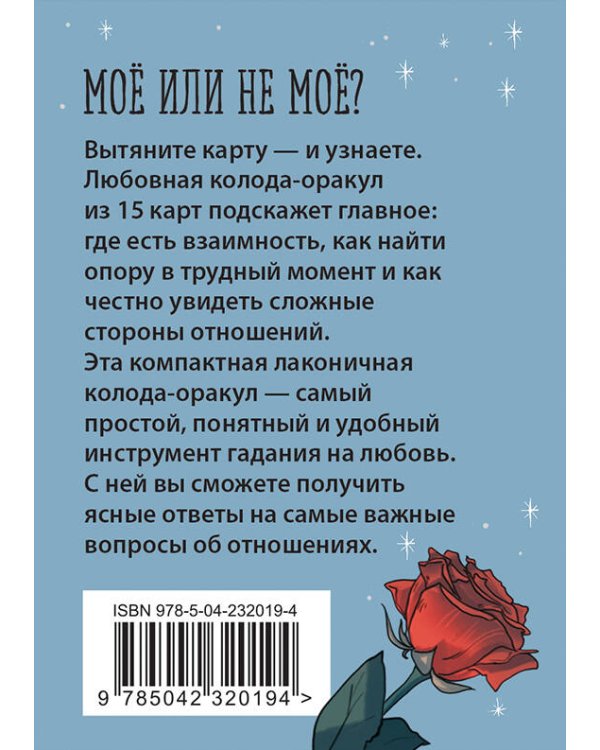 МОЁ ИЛИ НЕ МОЁ?

Вытяните карту — и узнаете. Любовная колода-оракул из 15 карт подскажет главное: где есть взаимность, как найти опору в трудный момент и как честно увидеть сложные стороны отношений.
Эта компактная лаконичная колода-оракул — самый простой, понятный и удобный инструмент гадания на любовь. С ней вы сможете получить ясные ответы на самые важные вопросы об отношениях.

ISBN 978-5-04-232019-4

9 785042 320194 >